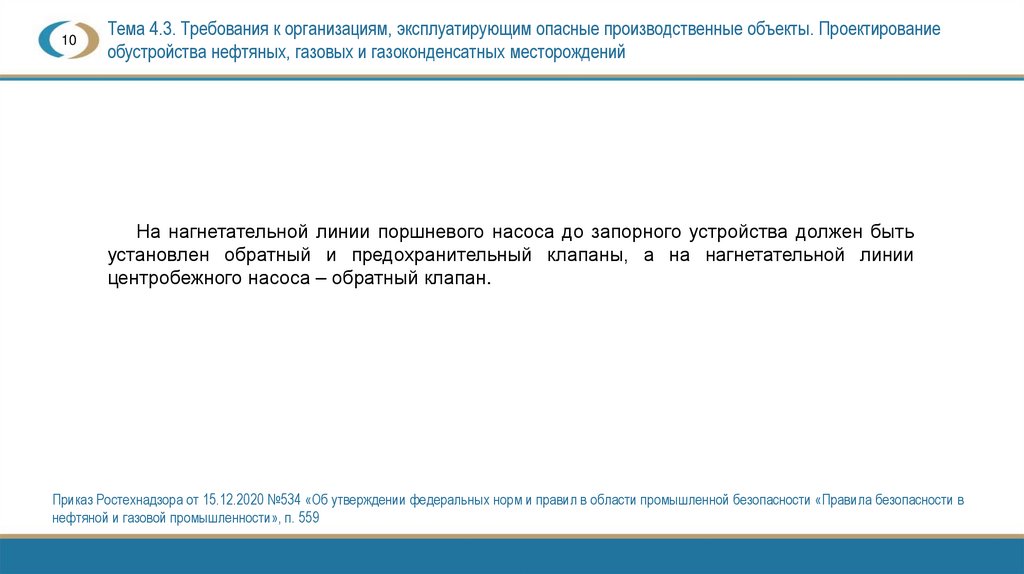 10

Тема 4.3. Требования к организациям, эксплуатирующим опасные производственные объекты. Проектирование обустройства нефтяных, газовых и газоконденсатных месторождений

На нагнетательной линии поршневого насоса до запорного устройства должен быть установлен обратный и предохранительный клапаны, а на нагнетательной линии центробежного насоса – обратный клапан.

Приказ Ростехнадзора от 15.12.2020 №534 «Об утверждении федеральных норм и правил в области промышленной безопасности «Правила безопасности в нефтяной и газовой промышленности», п. 559